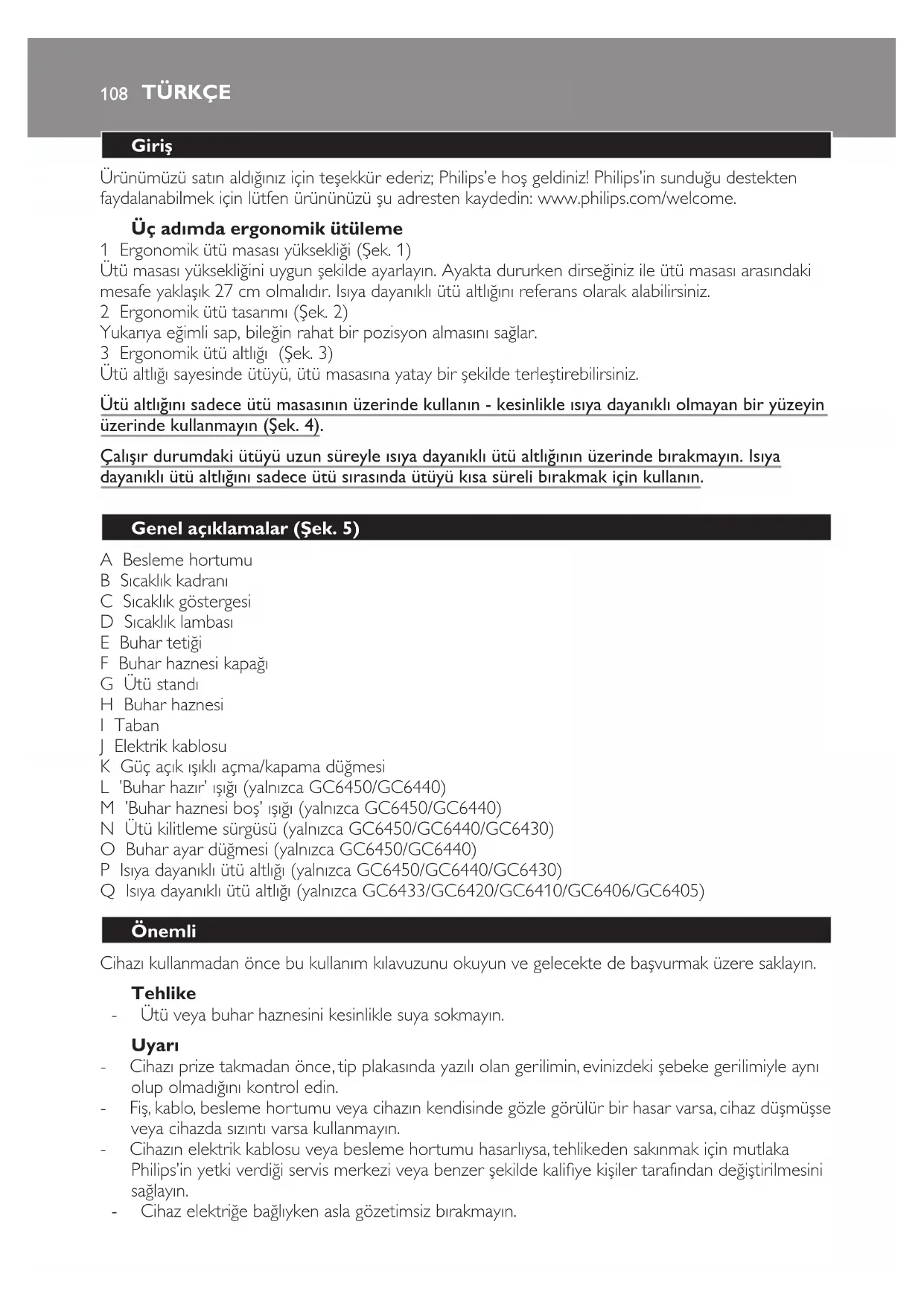 108 TÜRKÇE

Giriş

Ürünümüzü satın aldığınız için teşekkür ederiz; Philips'e hoş geldiniz! Philips'in sunduğu destekten faydalanabilmek için lütfen ürününüzü şu adresten kaydedin: www.philips.com/welcome.

Üç adımda ergonomik ütüleme

1 Ergonomik ütü masası yüksekliği (Şek. 1)
Ütü masası yüksekliğini uygun şekilde ayarlayın. Ayakta dururken dirseğiniz ile ütü masası arasındaki mesafe yaklaşık 27 cm olmalıdır. Isıya dayanıklı ütü altlığını referans olarak alabilirsiniz.
2 Ergonomik ütü tasarımı (Şek. 2)
Yukarıya eğimli sap, bileğin rahat bir pozisyon almasını sağlar.
3 Ergonomik ütü altlığı (Şek. 3)
Ütü altlığı sayesinde ütüyü, ütü masasına yatay bir şekilde terleştirebilirsiniz.

Ütü altlığını sadece ütü masasının üzerinde kullanın - kesinlikle ısıya dayanıklı olmayan bir yüzeyin üzerinde kullanmayın (Şek. 4).

Çalışır durumdaki ütüyü uzun süreyle ısıya dayanıklı ütü altlığının üzerinde bırakmayın. Isıya dayanıklı ütü altlığını sadece ütü sırasında ütüyü kısa süreli bırakmak için kullanın.

Genel açıklamalar (Şek. 5)

A Besleme hortumu
B Sıcaklık kadranı
C Sıcaklık göstergesi
D Sıcaklık lambası
E Buhar tetiği
F Buhar haznesi kapağı
G Ütü standı
H Buhar haznesi
I Taban
J Elektrik kablosu
K Güç açık ışıklı açma/kapama düğmesi
L 'Buhar hazır' ışığı (yalnızca GC6450/GC6440)
M 'Buhar haznesi boş' ışığı (yalnızca GC6450/GC6440)
N Ütü kilitleme sürgüsü (yalnızca GC6450/GC6440/GC6430)
O Buhar ayar düğmesi (yalnızca GC6450/GC6440)
P Isıya dayanıklı ütü altlığı (yalnızca GC6450/GC6440/GC6430)
Q Isıya dayanıklı ütü altlığı (yalnızca GC6433/GC6420/GC6410/GC6406/GC6405)

Önemli

Cihazı kullanmadan önce bu kullanım kılavuzunu okuyun ve gelecekte de başvurmak üzere saklayın.

Tehlike
- Ütü veya buhar haznesini kesinlikle suya sokmayın.

Uyarı
- Cihazı prize takmadan önce, tip plakasında yazılı olan gerilimin, evinizdeki şebeke gerilimiyle aynı olup olmadığını kontrol edin.
- Fiş, kablo, besleme hortumu veya cihazın kendisinde gözle görülür bir hasar varsa, cihaz düşmüşse veya cihazda sızıntı varsa kullanmayın.
- Cihazın elektrik kablosu veya besleme hortumu hasarlıysa, tehlikeden sakınmak için mutlaka Philips'in yetki verdiği servis merkezi veya benzer şekilde kalifiye kişiler tarafından değiştirilmesini sağlayın.
- Cihaz elektriğe bağlıyken asla gözetimsiz bırakmayın.